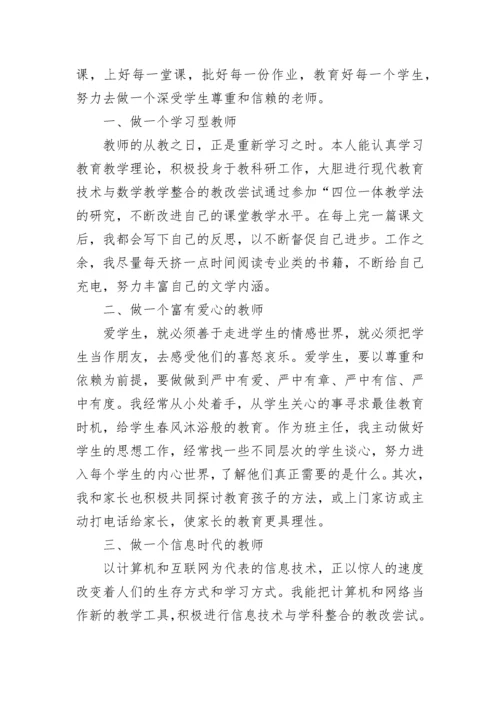 课，上好每一堂课，批好每一份作业，教育好每一个学生，努力去做一个深受学生尊重和信赖的老师。

一、做一个学习型教师

教师的从教之日，正是重新学习之时。本人能认真学习教育教学理论，积极投身于教科研工作，大胆进行现代教育技术与数学教学整合的教改尝试通过参加“四位一体教学法的研究，不断改进自己的课堂教学水平。在每上完一篇课文后，我都会写下自己的反思，以不断督促自己进步。工作之余，我尽量每天挤一点时间阅读专业类的书籍，不断给自己充电，努力丰富自己的文学内涵。

二、做一个富有爱心的教师

爱学生，就必须善于走进学生的情感世界，就必须把学生当作朋友，去感受他们的喜怒哀乐。爱学生，要以尊重和依赖为前提，要做做到严中有爱、严中有章、严中有信、严中有度。我经常从小处着手，从学生关心的事寻求最佳教育时机，给学生春风沐浴般的教育。作为班主任，我主动做好学生的思想工作，经常找一些不同层次的学生谈心，努力进入每个学生的内心世界，了解他们真正需要的是什么。其次，我和家长也积极共同探讨教育孩子的方法，或上门家访或主动打电话给家长，使家长的教育更具理性。

三、做一个信息时代的教师

以计算机和互联网为代表的信息技术，正以惊人的速度改变着人们的生存方式和学习方式。我能把计算机和网络当作新的教学工具，积极进行信息技术与学科整合的教改尝试。